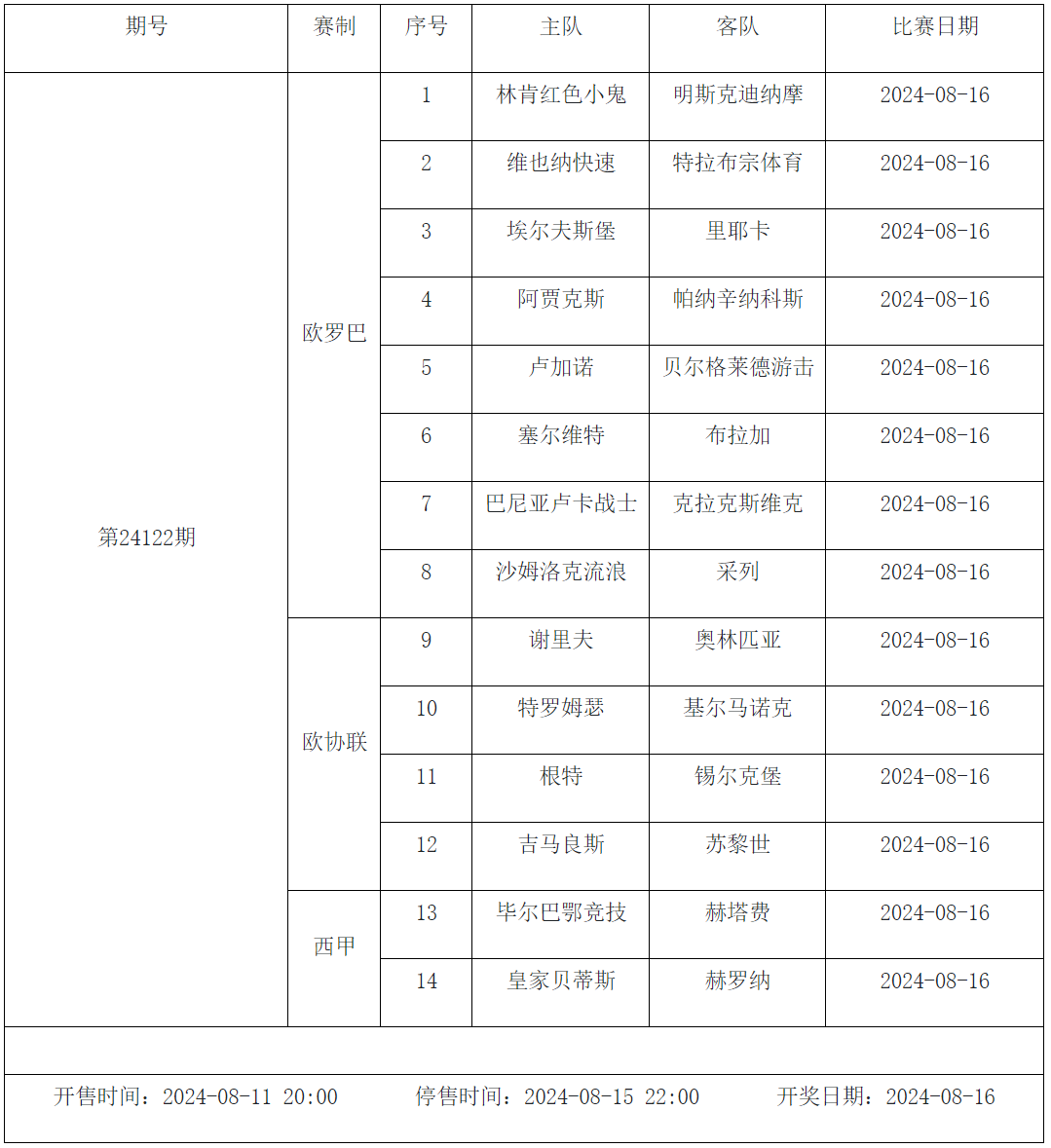 | 期号 | 赛制 | 序号 | 主队 | 客队 | 比赛日期 |
|---|---|---|---|---|---|
| 第24122期 | 欧罗巴 | 1 | 林肯红色小鬼 | 明斯克迪纳摩 | 2024-08-16 |
| | | 2 | 维也纳快速 | 特拉布宗体育 | 2024-08-16 |
| | | 3 | 埃尔夫斯堡 | 里耶卡 | 2024-08-16 |
| | | 4 | 阿贾克斯 | 帕纳辛纳科斯 | 2024-08-16 |
| | | 5 | 卢加诺 | 贝尔格莱德游击 | 2024-08-16 |
| | | 6 | 塞尔维特 | 布拉加 | 2024-08-16 |
| | | 7 | 巴尼亚卢卡战士 | 克拉克斯维克 | 2024-08-16 |
| | | 8 | 沙姆洛克流浪 | 采列 | 2024-08-16 |
| | 欧协联 | 9 | 谢里夫 | 奥林匹亚 | 2024-08-16 |
| | | 10 | 特罗姆瑟 | 基尔马诺克 | 2024-08-16 |
| | | 11 | 根特 | 锡尔克堡 | 2024-08-16 |
| | | 12 | 吉马良斯 | 苏黎世 | 2024-08-16 |
| | 西甲 | 13 | 毕尔巴鄂竞技 | 赫塔费 | 2024-08-16 |
| | | 14 | 皇家贝蒂斯 | 赫罗纳 | 2024-08-16 |

开售时间：2024-08-11 20:00　停售时间：2024-08-15 22:00　开奖日期：2024-08-16